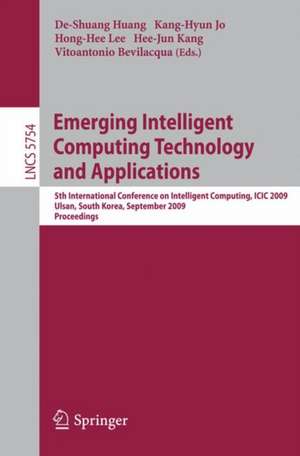 De-Shuang Huang Kang-Hyun Jo
Hong-Hee Lee Hee-Jun Kang
Vitoantonio Bevilacqua (Eds.)

LNCS 5754

Emerging Intelligent Computing Technology and Applications

5th International Conference on Intelligent Computing, ICIC 2009
Ulsan, South Korea, September 2009
Proceedings

Springer